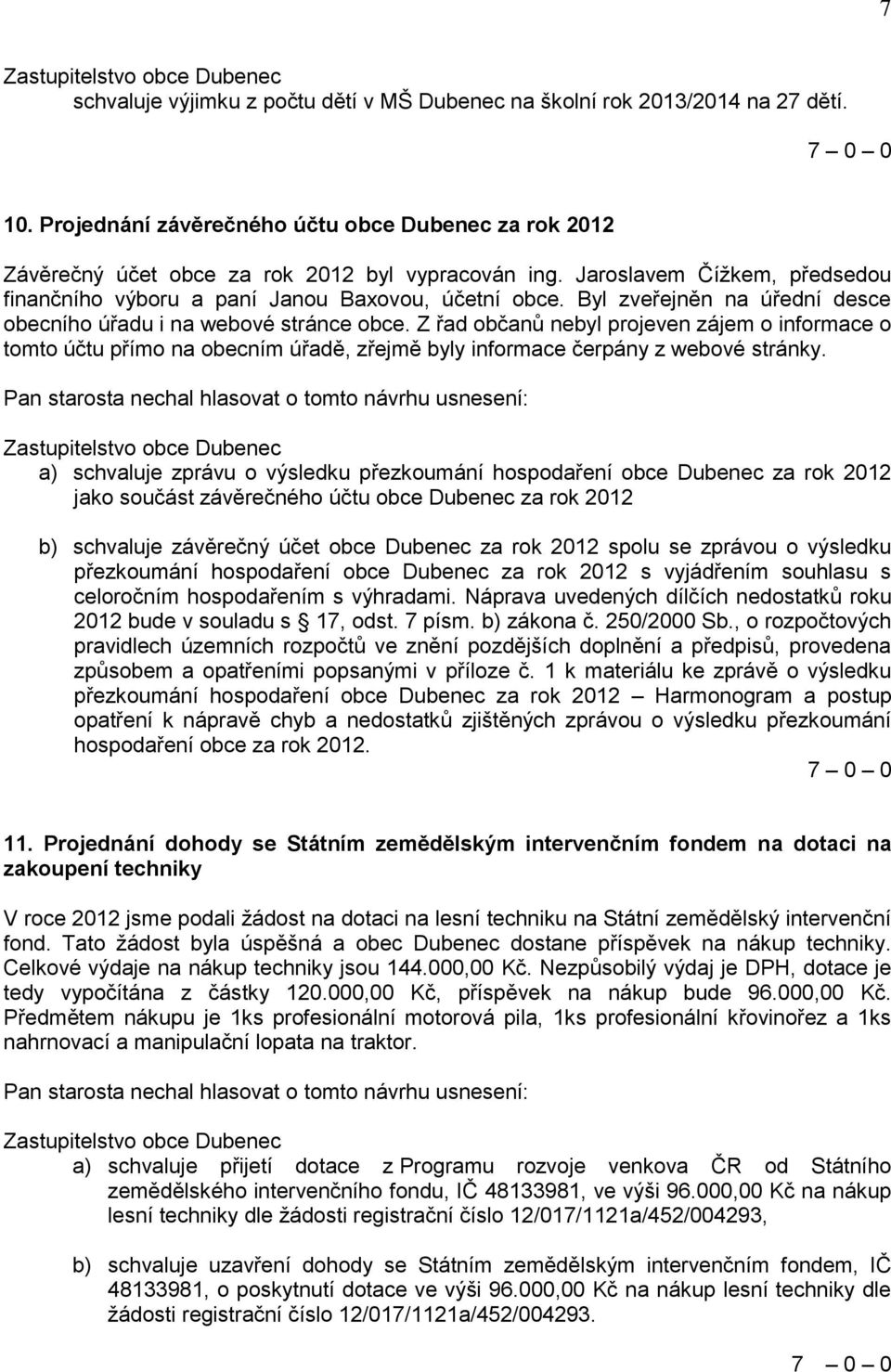 7

Zastupitelstvo obce Dubenec
schvaluje výjimku z počtu dětí v MŠ Dubenec na školní rok 2013/2014 na 27 dětí.

7 – 0 – 0

10. Projednání závěrečného účtu obce Dubenec za rok 2012

Závěrečný účet obce za rok 2012 byl vypracován ing. Jaroslavem Čížkem, předsedou finančního výboru a paní Janou Baxovou, účetní obce. Byl zveřejněn na úřední desce obecního úřadu i na webové stránce obce. Z řad občanů nebyl projeven zájem o informace o tomto účtu přímo na obecním úřadě, zřejmě byly informace čerpány z webové stránky.

Pan starosta nechal hlasovat o tomto návrhu usnesení:

Zastupitelstvo obce Dubenec
a) schvaluje zprávu o výsledku přezkoumání hospodaření obce Dubenec za rok 2012 jako součást závěrečného účtu obce Dubenec za rok 2012

b) schvaluje závěrečný účet obce Dubenec za rok 2012 spolu se zprávou o výsledku přezkoumání hospodaření obce Dubenec za rok 2012 s vyjádřením souhlasu s celoročním hospodařením s výhradami. Náprava uvedených dílčích nedostatků roku 2012 bude v souladu s § 17, odst. 7 písm. b) zákona č. 250/2000 Sb., o rozpočtových pravidlech územních rozpočtů ve znění pozdějších doplnění a předpisů, provedena způsobem a opatřeními popsanými v příloze č. 1 k materiálu ke zprávě o výsledku přezkoumání hospodaření obce Dubenec za rok 2012 – Harmonogram a postup opatření k nápravě chyb a nedostatků zjištěných zprávou o výsledku přezkoumání hospodaření obce za rok 2012.

7 – 0 – 0

11. Projednání dohody se Státním zemědělským intervenčním fondem na dotaci na zakoupení techniky

V roce 2012 jsme podali žádost na dotaci na lesní techniku na Státní zemědělský intervenční fond. Tato žádost byla úspěšná a obec Dubenec dostane příspěvek na nákup techniky. Celkové výdaje na nákup techniky jsou 144.000,00 Kč. Nezpůsobilý výdaj je DPH, dotace je tedy vypočítána z částky 120.000,00 Kč, příspěvek na nákup bude 96.000,00 Kč. Předmětem nákupu je 1ks profesionální motorová pila, 1ks profesionální křovinořez a 1ks nahrnovací a manipulační lopata na traktor.

Pan starosta nechal hlasovat o tomto návrhu usnesení:

Zastupitelstvo obce Dubenec

a) schvaluje přijetí dotace z Programu rozvoje venkova ČR od Státního zemědělského intervenčního fondu, IČ 48133981, ve výši 96.000,00 Kč na nákup lesní techniky dle žádosti registrační číslo 12/017/1121a/452/004293,

b) schvaluje uzavření dohody se Státním zemědělským intervenčním fondem, IČ 48133981, o poskytnutí dotace ve výši 96.000,00 Kč na nákup lesní techniky dle žádosti registrační číslo 12/017/1121a/452/004293.

7 – 0 – 0